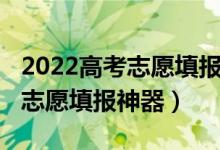 2022高考志愿填报
志愿填报神器）